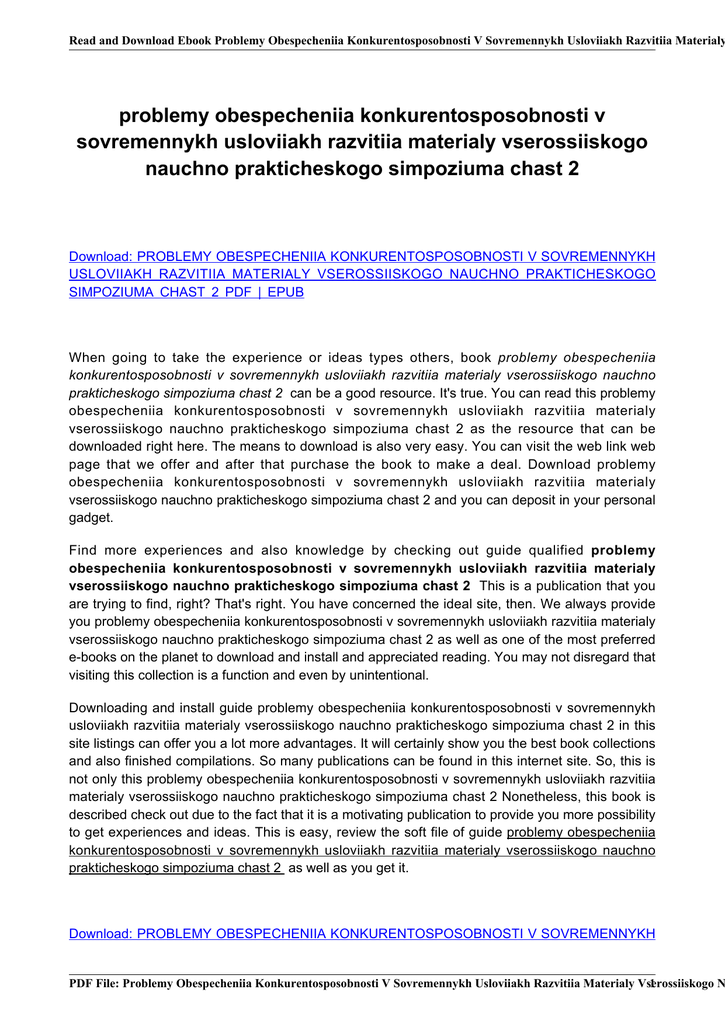 Read and Download Ebook Problemy Obespecheniia Konkurentosposobnosti V Sovremennykh Usloviiakh Razvitiia Materialy

problemy obespecheniia konkurentosposobnosti v sovremennykh usloviiakh razvitiia materialy vserossiiskogo nauchno prakticheskogo simpoziuma chast 2

Download: PROBLEMY OBESPECHENIIA KONKURENTOSPOSOBNOSTI V SOVREMENNYKH USLOVIIAKH RAZVITIIA MATERIALY VSEROSSIISKOGO NAUCHNO PRAKTICHESKOGO SIMPOZIUMA CHAST 2 PDF | EPUB

When going to take the experience or ideas types others, book problemy obespecheniia konkurentosposobnosti v sovremennykh usloviiakh razvitiia materialy vserossiiskogo nauchno prakticheskogo simpoziuma chast 2 can be a good resource. It's true. You can read this problemy obespecheniia konkurentosposobnosti v sovremennykh usloviiakh razvitiia materialy vserossiiskogo nauchno prakticheskogo simpoziuma chast 2 as the resource that can be downloaded right here. The means to download is also very easy. You can visit the web link web page that we offer and after that purchase the book to make a deal. Download problemy obespecheniia konkurentosposobnosti v sovremennykh usloviiakh razvitiia materialy vserossiiskogo nauchno prakticheskogo simpoziuma chast 2 and you can deposit in your personal gadget.

Find more experiences and also knowledge by checking out guide qualified problemy obespecheniia konkurentosposobnosti v sovremennykh usloviiakh razvitiia materialy vserossiiskogo nauchno prakticheskogo simpoziuma chast 2 This is a publication that you are trying to find, right? That's right. You have concerned the ideal site, then. We always provide you problemy obespecheniia konkurentosposobnosti v sovremennykh usloviiakh razvitiia materialy vserossiiskogo nauchno prakticheskogo simpoziuma chast 2 as well as one of the most preferred e-books on the planet to download and install and appreciated reading. You may not disregard that visiting this collection is a function and even by unintentional.

Downloading and install guide problemy obespecheniia konkurentosposobnosti v sovremennykh usloviiakh razvitiia materialy vserossiiskogo nauchno prakticheskogo simpoziuma chast 2 in this site listings can offer you a lot more advantages. It will certainly show you the best book collections and also finished compilations. So many publications can be found in this internet site. So, this is not only this problemy obespecheniia konkurentosposobnosti v sovremennykh usloviiakh razvitiia materialy vserossiiskogo nauchno prakticheskogo simpoziuma chast 2 Nonetheless, this book is described check out due to the fact that it is a motivating publication to provide you more possibility to get experiences and ideas. This is easy, review the soft file of guide problemy obespecheniia konkurentosposobnosti v sovremennykh usloviiakh razvitiia materialy vserossiiskogo nauchno prakticheskogo simpoziuma chast 2 as well as you get it.

Download: PROBLEMY OBESPECHENIIA KONKURENTOSPOSOBNOSTI V SOVREMENNYKH

PDF File: Problemy Obespecheniia Konkurentosposobnosti V Sovremennykh Usloviiakh Razvitiia Materialy Vserossiiskogo N 1